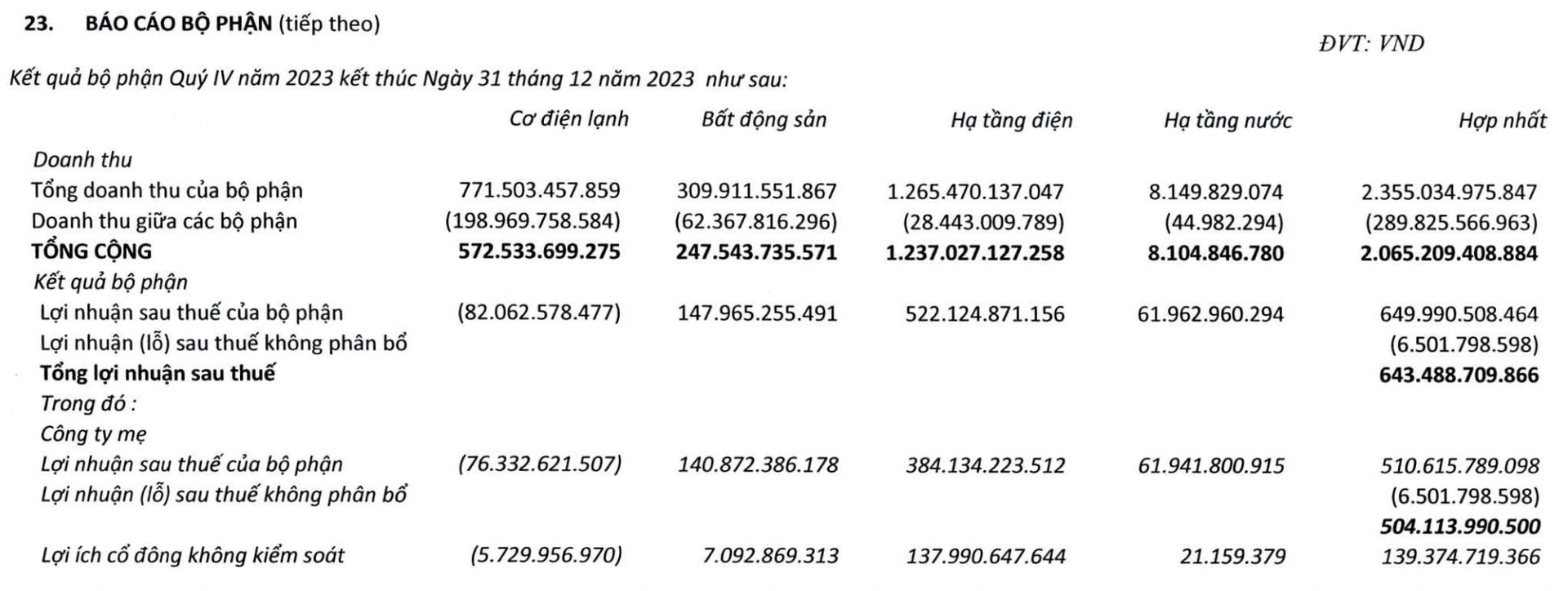 23. BÁO CÁO BỘ PHẬN (tiếp theo)

ĐVT: VND

Kết quả bộ phận Quý IV năm 2023 kết thúc Ngày 31 tháng 12 năm 2023 như sau:

| | Cơ điện lạnh | Bất động sản | Hạ tầng điện | Hạ tầng nước | Hợp nhất |
|---|---|---|---|---|---|
| Doanh thu | | | | | |
| Tổng doanh thu của bộ phận | 771.503.457.859 | 309.911.551.867 | 1.265.470.137.047 | 8.149.829.074 | 2.355.034.975.847 |
| Doanh thu giữa các bộ phận | (198.969.758.584) | (62.367.816.296) | (28.443.009.789) | (44.982.294) | (289.825.566.963) |
| TỔNG CỘNG | 572.533.699.275 | 247.543.735.571 | 1.237.027.127.258 | 8.104.846.780 | 2.065.209.408.884 |
| Kết quả bộ phận | | | | | |
| Lợi nhuận sau thuế của bộ phận | (82.062.578.477) | 147.965.255.491 | 522.124.871.156 | 61.962.960.294 | 649.990.508.464 |
| Lợi nhuận (lỗ) sau thuế không phân bổ | | | | | (6.501.798.598) |
| Tổng lợi nhuận sau thuế | | | | | 643.488.709.866 |
| Trong đó : | | | | | |
| Công ty mẹ | | | | | |
| Lợi nhuận sau thuế của bộ phận | (76.332.621.507) | 140.872.386.178 | 384.134.223.512 | 61.941.800.915 | 510.615.789.098 |
| Lợi nhuận (lỗ) sau thuế không phân bổ | | | | | (6.501.798.598) |
| | | | | | 504.113.990.500 |
| Lợi ích cổ đông không kiểm soát | (5.729.956.970) | 7.092.869.313 | 137.990.647.644 | 21.159.379 | 139.374.719.366 |